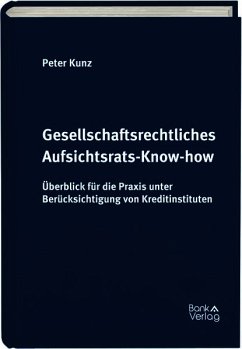 Peter Kunz

Gesellschaftsrechtliches Aufsichtsrats-Know-how

Überblick für die Praxis unter Berücksichtigung von Kreditinstituten

Bank Verlag